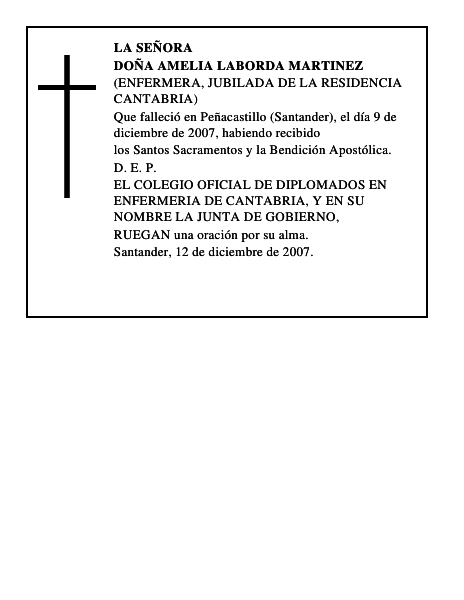 LA SEÑORA
DOÑA AMELIA LABORDA MARTINEZ
(ENFERMERA, JUBILADA DE LA RESIDENCIA CANTABRIA)
Que falleció en Peñacastillo (Santander), el día 9 de diciembre de 2007, habiendo recibido los Santos Sacramentos y la Bendición Apostólica.
D. E. P.
EL COLEGIO OFICIAL DE DIPLOMADOS EN ENFERMERIA DE CANTABRIA, Y EN SU NOMBRE LA JUNTA DE GOBIERNO,
RUEGAN una oración por su alma.
Santander, 12 de diciembre de 2007.